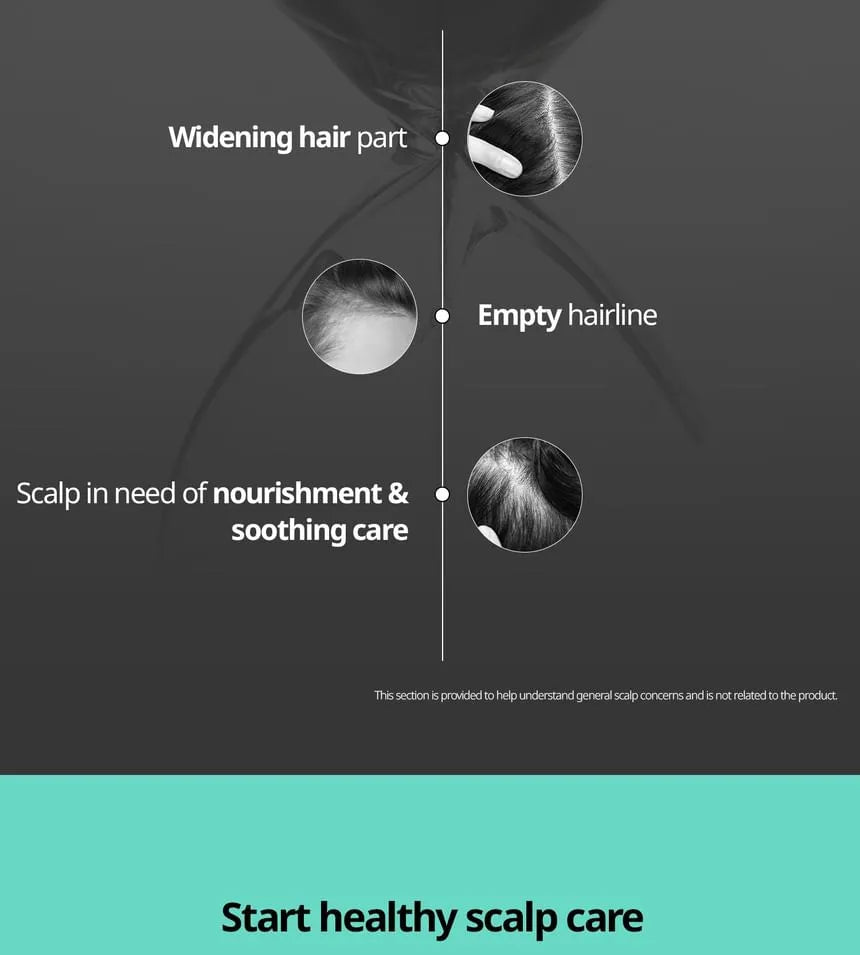 Widening hair part

Empty hairline

Scalp in need of nourishment & soothing care

This section is provided to help understand general scalp concerns and is not related to the product.

Start healthy scalp care